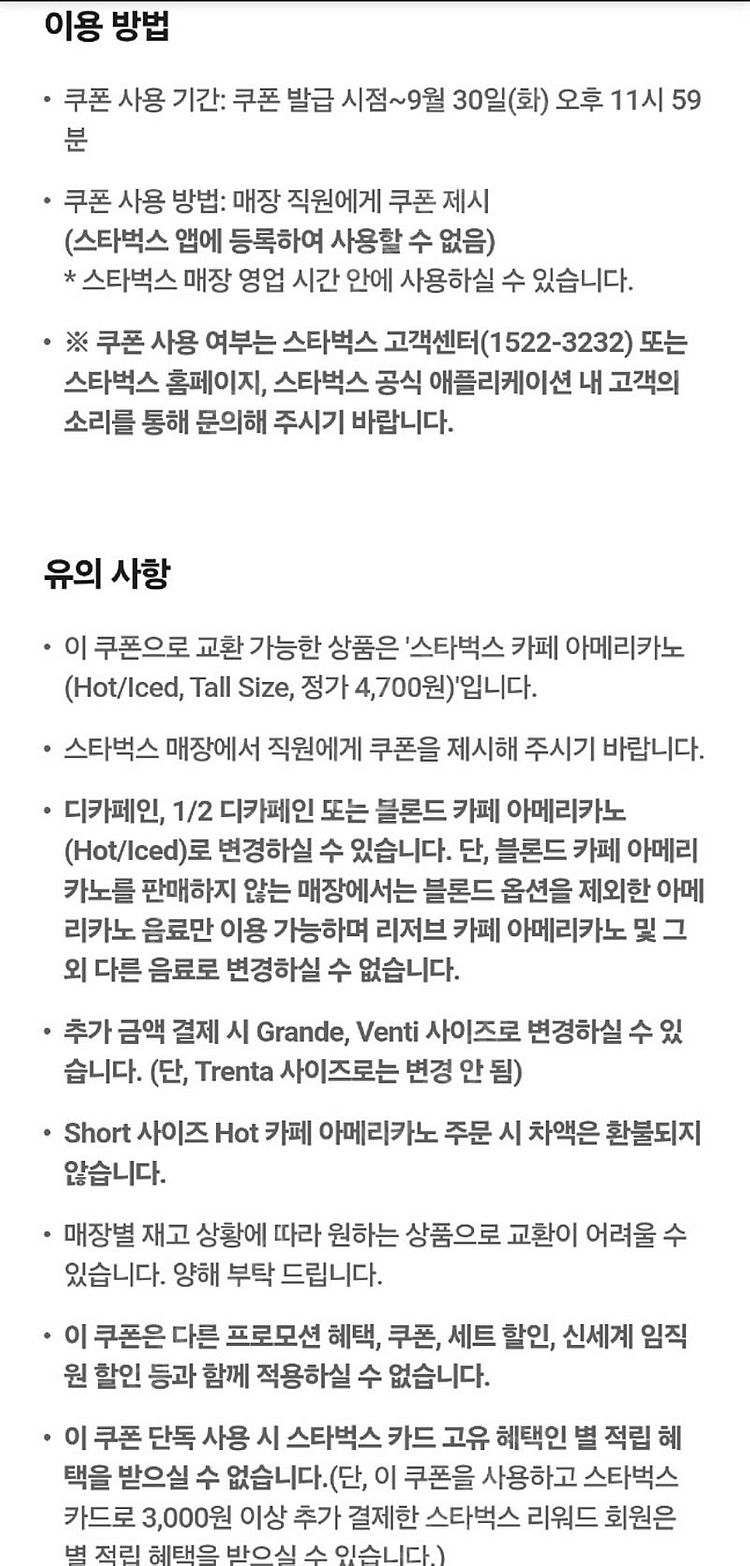 이용 방법

• 쿠폰 사용 기간: 쿠폰 발급 시점~9월 30일(화) 오후 11시 59분

• 쿠폰 사용 방법: 매장 직원에게 쿠폰 제시
(스타벅스 앱에 등록하여 사용할 수 없음)
* 스타벅스 매장 영업 시간 안에 사용하실 수 있습니다.

• ※ 쿠폰 사용 여부는 스타벅스 고객센터(1522-3232) 또는 스타벅스 홈페이지, 스타벅스 공식 애플리케이션 내 고객의 소리를 통해 문의해 주시기 바랍니다.

유의 사항

• 이 쿠폰으로 교환 가능한 상품은 '스타벅스 카페 아메리카노 (Hot/Iced, Tall Size, 정가 4,700원)'입니다.

• 스타벅스 매장에서 직원에게 쿠폰을 제시해 주시기 바랍니다.

• 디카페인, 1/2 디카페인 또는 블론드 카페 아메리카노 (Hot/Iced)로 변경하실 수 있습니다. 단, 블론드 카페 아메리카노를 판매하지 않는 매장에서는 블론드 옵션을 제외한 아메리카노 음료만 이용 가능하며 리저브 카페 아메리카노 및 그 외 다른 음료로 변경하실 수 없습니다.

• 추가 금액 결제 시 Grande, Venti 사이즈로 변경하실 수 있습니다. (단, Trenta 사이즈로는 변경 안 됨)

• Short 사이즈 Hot 카페 아메리카노 주문 시 차액은 환불되지 않습니다.

• 매장별 재고 상황에 따라 원하는 상품으로 교환이 어려울 수 있습니다. 양해 부탁 드립니다.

• 이 쿠폰은 다른 프로모션 혜택, 쿠폰, 세트 할인, 신세계 임직원 할인 등과 함께 적용하실 수 없습니다.

• 이 쿠폰 단독 사용 시 스타벅스 카드 고유 혜택인 별 적립 혜택을 받으실 수 없습니다.(단, 이 쿠폰을 사용하고 스타벅스 카드로 3,000원 이상 추가 결제한 스타벅스 리워드 회원은 별 적립 혜택을 받으실 수 있습니다.)